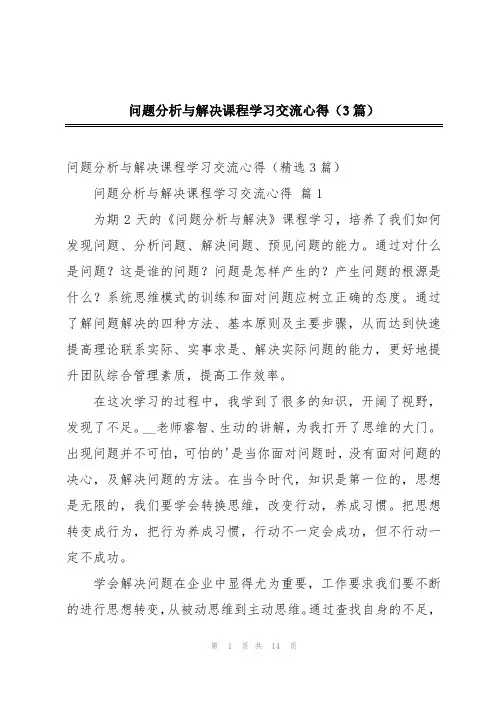 问题分析与解决课程学习交流心得（3篇）

问题分析与解决课程学习交流心得（精选3篇）

问题分析与解决课程学习交流心得 篇1

为期2天的《问题分析与解决》课程学习，培养了我们如何发现问题、分析问题、解决问题、预见问题的能力。通过对什么是问题？这是谁的问题？问题是怎样产生的？产生问题的根源是什么？系统思维模式的训练和面对问题应树立正确的态度。通过了解问题解决的四种方法、基本原则及主要步骤，从而达到快速提高理论联系实际、实事求是、解决实际问题的能力，更好地提升团队综合管理素质，提高工作效率。

在这次学习的过程中，我学到了很多的知识，开阔了视野，发现了不足。__老师睿智、生动的讲解，为我打开了思维的大门。出现问题并不可怕，可怕的'是当你面对问题时，没有面对问题的决心，及解决问题的方法。在当今时代，知识是第一位的，思想是无限的，我们要学会转换思维，改变行动，养成习惯。把思想转变成行为，把行为养成习惯，行动不一定会成功，但不行动一定不成功。

学会解决问题在企业中显得尤为重要，工作要求我们要不断的进行思想转变，从被动思维到主动思维。通过查找自身的不足，

第 1 页 共 14 页